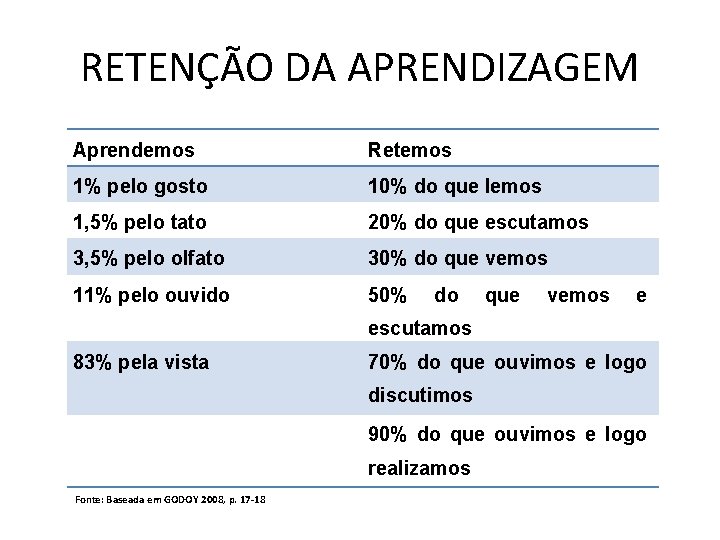 RETENÇÃO DA APRENDIZAGEM

| Aprendemos | Retemos |
|---|---|
| 1% pelo gosto | 10% do que lemos |
| 1,5% pelo tato | 20% do que escutamos |
| 3,5% pelo olfato | 30% do que vemos |
| 11% pelo ouvido | 50% do que vemos e escutamos |
| 83% pela vista | 70% do que ouvimos e logo discutimos |
| | 90% do que ouvimos e logo realizamos |

Fonte: Baseada em GODOY 2008, p. 17-18